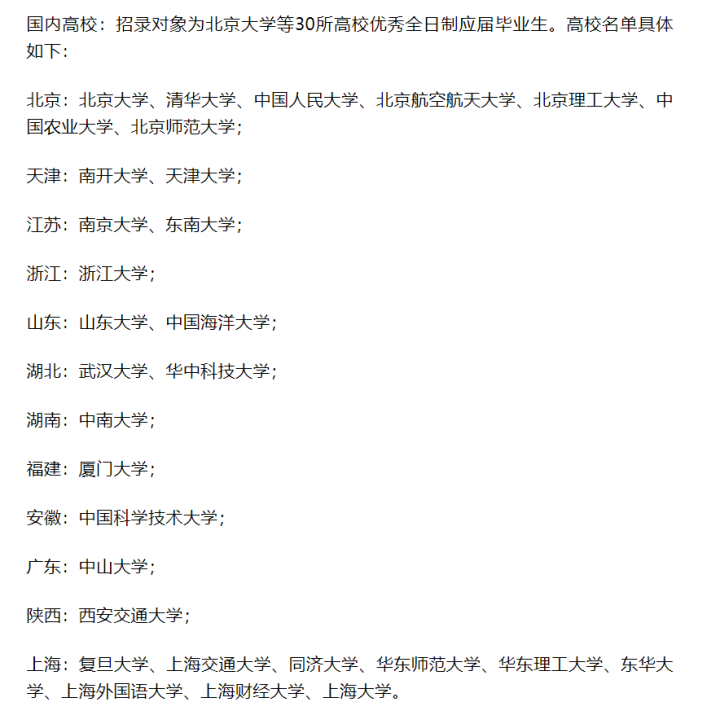 国内高校：招录对象为北京大学等30所高校优秀全日制应届毕业生。高校名单具体如下：

北京：北京大学、清华大学、中国人民大学、北京航空航天大学、北京理工大学、中国农业大学、北京师范大学；

天津：南开大学、天津大学；

江苏：南京大学、东南大学；

浙江：浙江大学；

山东：山东大学、中国海洋大学；

湖北：武汉大学、华中科技大学；

湖南：中南大学；

福建：厦门大学；

安徽：中国科学技术大学；

广东：中山大学；

陕西：西安交通大学；

上海：复旦大学、上海交通大学、同济大学、华东师范大学、华东理工大学、东华大学、上海外国语大学、上海财经大学、上海大学。